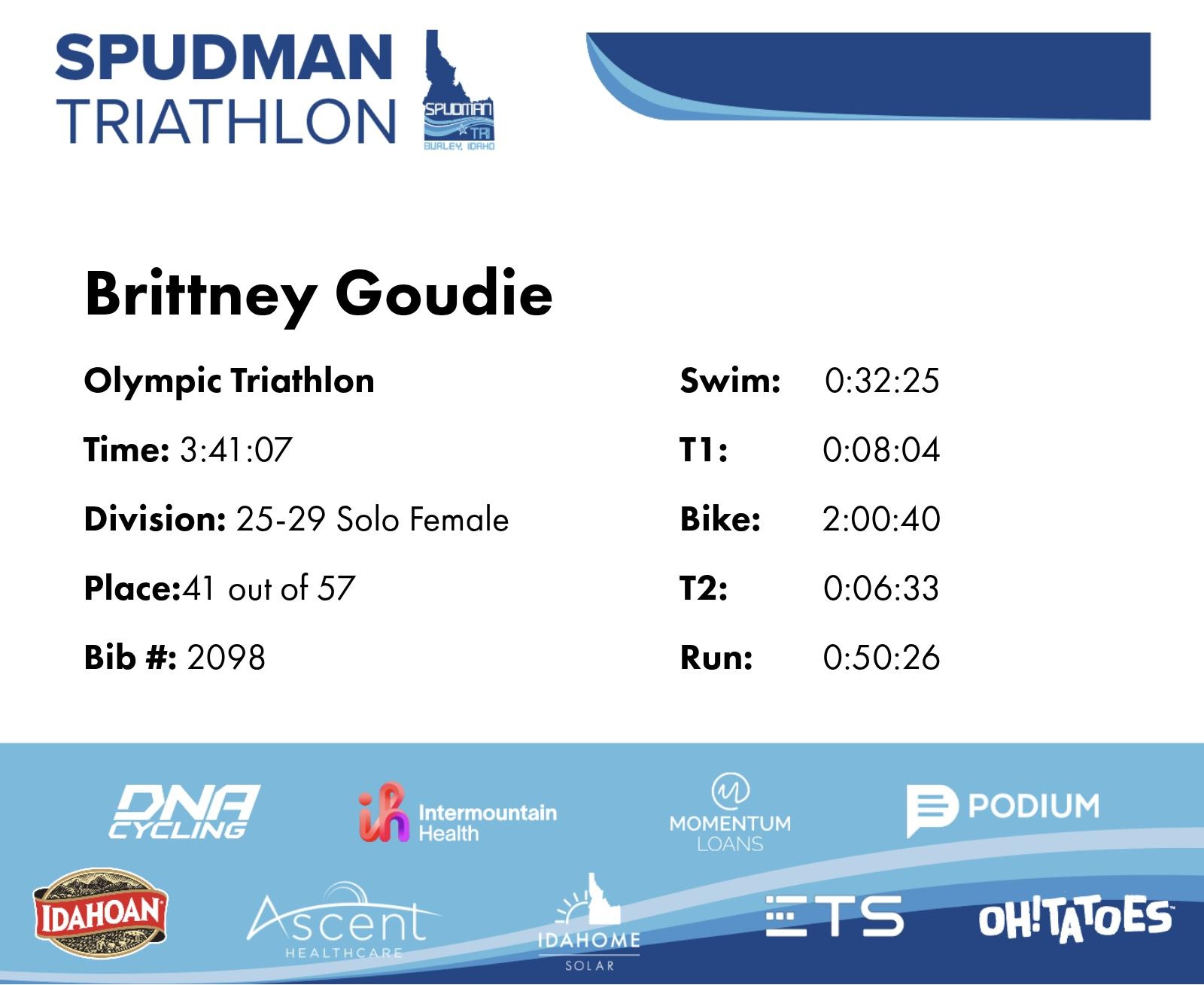 SPUDMAN
TRIATHLON

SPUDMAN
TRI
BURLEY, IDAHO

Brittney Goudie

Olympic Triathlon

Time: 3:41:07

Division: 25-29 Solo Female

Place:41 out of 57

Bib #: 2098

Swim: 0:32:25

T1: 0:08:04

Bike: 2:00:40

T2: 0:06:33

Run: 0:50:26

DNA CYCLING

Intermountain Health

MOMENTUM LOANS

PODIUM

IDAHOAN

Ascent HEALTHCARE

IDAHOME SOLAR

ETS

OH!TATOES